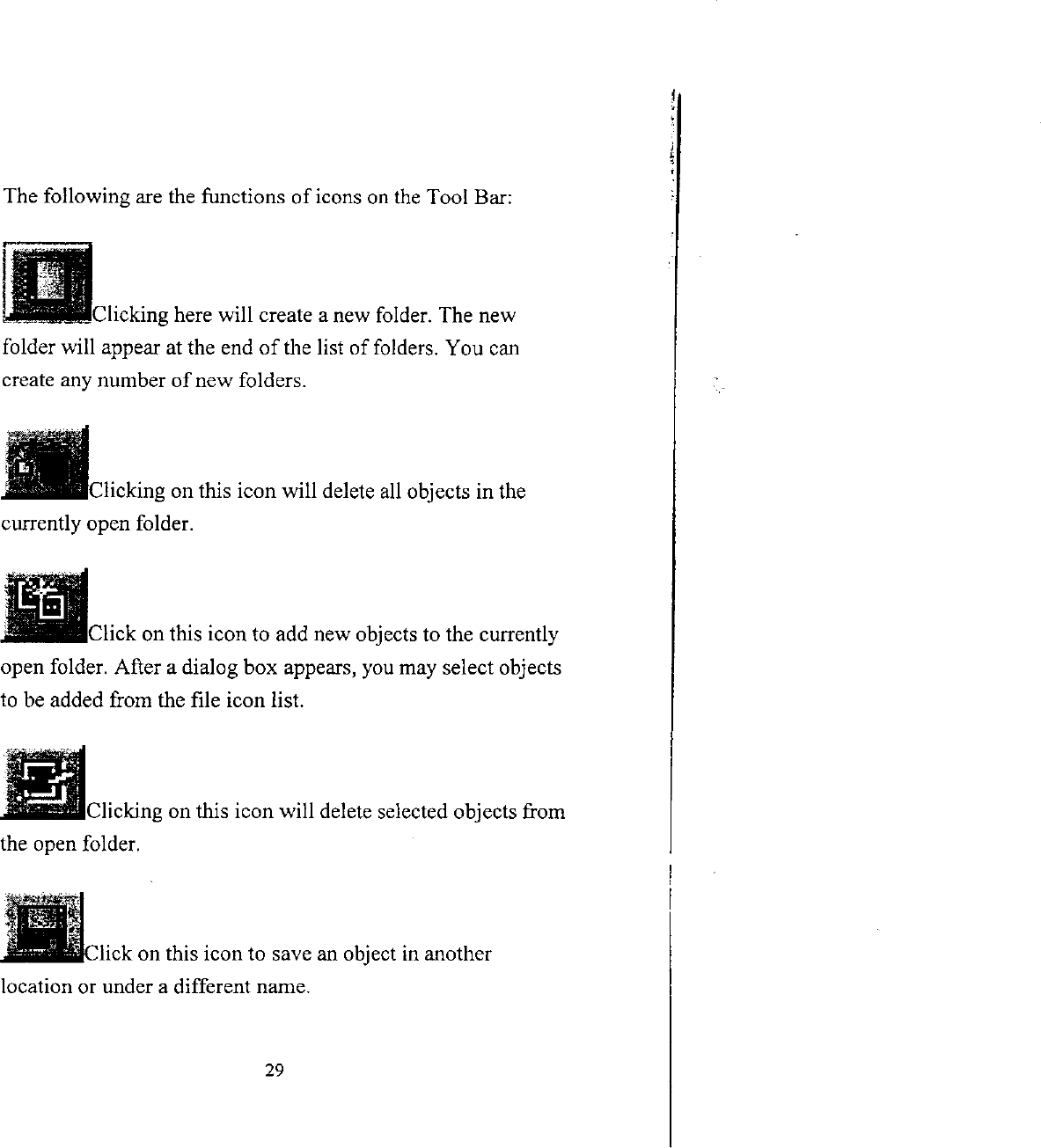 The following are the functions of icons on the Tool Bar:

Clicking here will create a new folder. The new folder will appear at the end of the list of folders. You can create any number of new folders.

Clicking on this icon will delete all objects in the currently open folder.

Click on this icon to add new objects to the currently open folder. After a dialog box appears, you may select objects to be added from the file icon list.

Clicking on this icon will delete selected objects from the open folder.

Click on this icon to save an object in another location or under a different name.

29